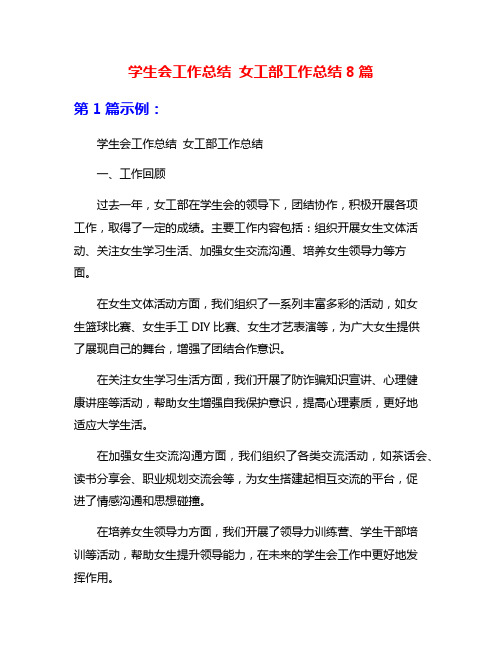 学生会工作总结 女工部工作总结 8 篇

第 1 篇示例：

学生会工作总结 女工部工作总结

一、工作回顾

过去一年，女工部在学生会的领导下，团结协作，积极开展各项工作，取得了一定的成绩。主要工作内容包括：组织开展女生文体活动、关注女生学习生活、加强女生交流沟通、培养女生领导力等方面。

在女生文体活动方面，我们组织了一系列丰富多彩的活动，如女生篮球比赛、女生手工 DIY 比赛、女生才艺表演等，为广大女生提供了展现自己的舞台，增强了团结合作意识。

在关注女生学习生活方面，我们开展了防诈骗知识宣讲、心理健康讲座等活动，帮助女生增强自我保护意识，提高心理素质，更好地适应大学生活。

在加强女生交流沟通方面，我们组织了各类交流活动，如茶话会、读书分享会、职业规划交流会等，为女生搭建起相互交流的平台，促进了情感沟通和思想碰撞。

在培养女生领导力方面，我们开展了领导力训练营、学生干部培训等活动，帮助女生提升领导能力，在未来的学生会工作中更好地发挥作用。